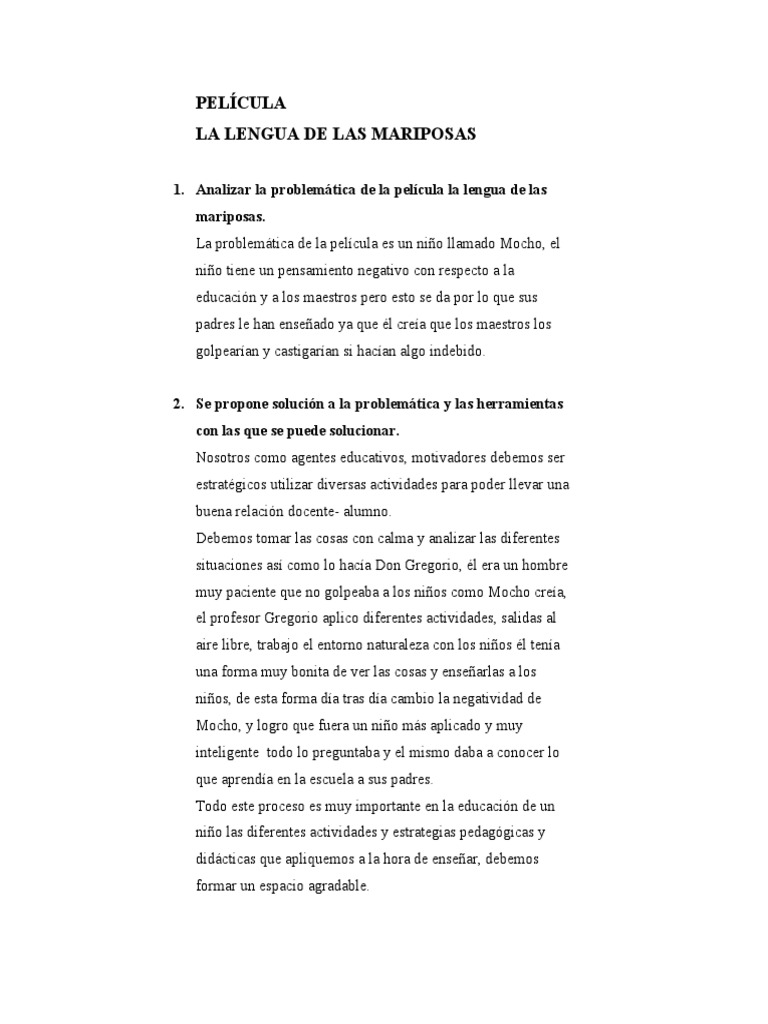 PELÍCULA
LA LENGUA DE LAS MARIPOSAS

1. Analizar la problemática de la película la lengua de las mariposas.
La problemática de la película es un niño llamado Mocho, el niño tiene un pensamiento negativo con respecto a la educación y a los maestros pero esto se da por lo que sus padres le han enseñado ya que él creía que los maestros los golpearían y castigarían si hacían algo indebido.

2. Se propone solución a la problemática y las herramientas con las que se puede solucionar.
Nosotros como agentes educativos, motivadores debemos ser estratégicos utilizar diversas actividades para poder llevar una buena relación docente- alumno.
Debemos tomar las cosas con calma y analizar las diferentes situaciones así como lo hacía Don Gregorio, él era un hombre muy paciente que no golpeaba a los niños como Mocho creía, el profesor Gregorio aplico diferentes actividades, salidas al aire libre, trabajo el entorno naturaleza con los niños él tenía una forma muy bonita de ver las cosas y enseñarlas a los niños, de esta forma día tras día cambio la negatividad de Mocho, y logro que fuera un niño más aplicado y muy inteligente todo lo preguntaba y el mismo daba a conocer lo que aprendía en la escuela a sus padres.
Todo este proceso es muy importante en la educación de un niño las diferentes actividades y estrategias pedagógicas y didácticas que apliquemos a la hora de enseñar, debemos formar un espacio agradable.